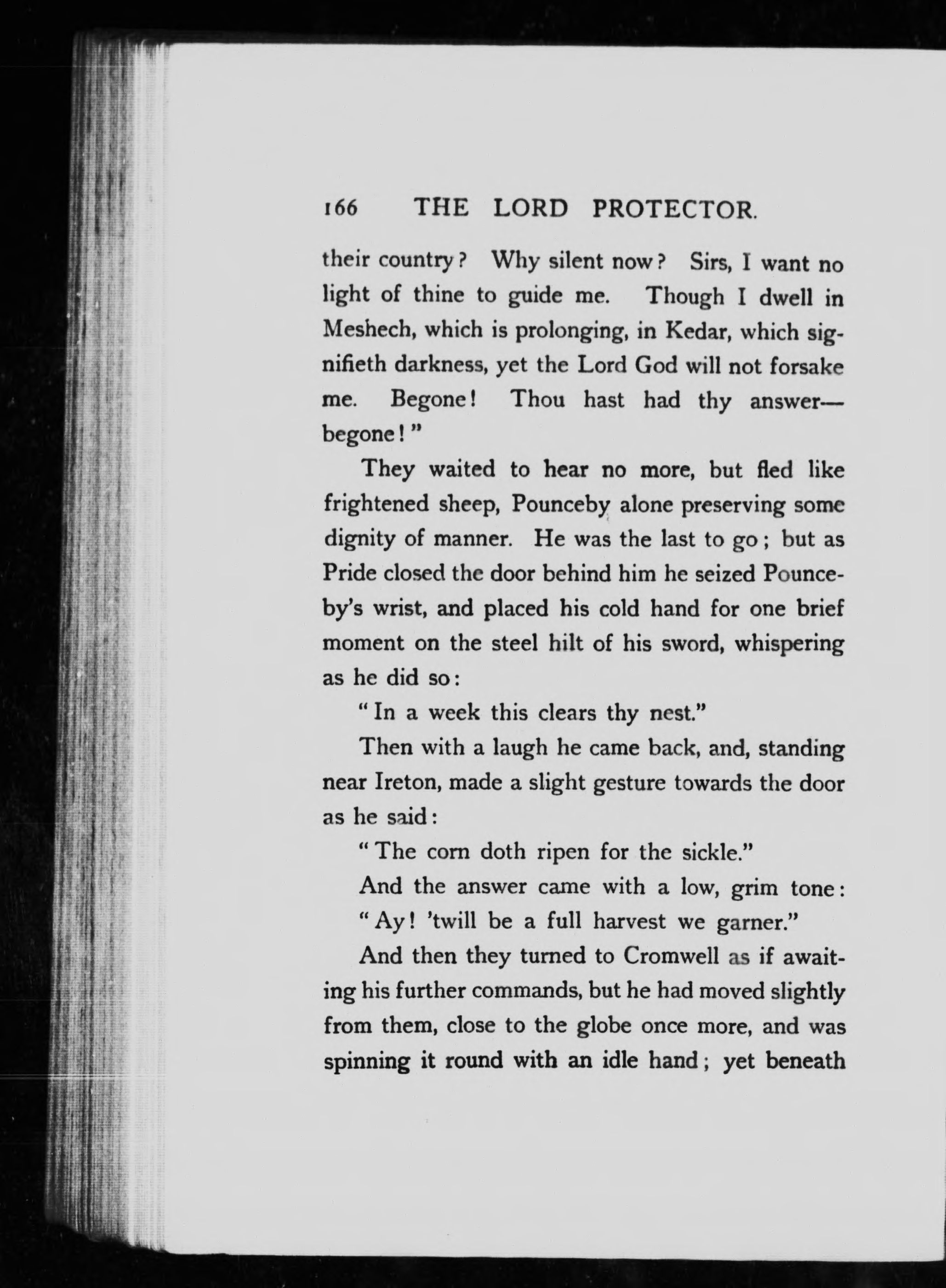 166 THE LORD PROTECTOR.

their country? Why silent now? Sirs, I want no light of thine to guide me. Though I dwell in Meshech, which is prolonging, in Kedar, which signifieth darkness, yet the Lord God will not forsake me. Begone! Thou hast had thy answer—begone!"

They waited to hear no more, but fled like frightened sheep, Pounceby alone preserving some dignity of manner. He was the last to go; but as Pride closed the door behind him he seized Pounceby's wrist, and placed his cold hand for one brief moment on the steel hilt of his sword, whispering as he did so:

"In a week this clears thy nest."

Then with a laugh he came back, and, standing near Ireton, made a slight gesture towards the door as he said:

"The corn doth ripen for the sickle."

And the answer came with a low, grim tone:

"Ay! 'twill be a full harvest we garner."

And then they turned to Cromwell as if awaiting his further commands, but he had moved slightly from them, close to the globe once more, and was spinning it round with an idle hand; yet beneath